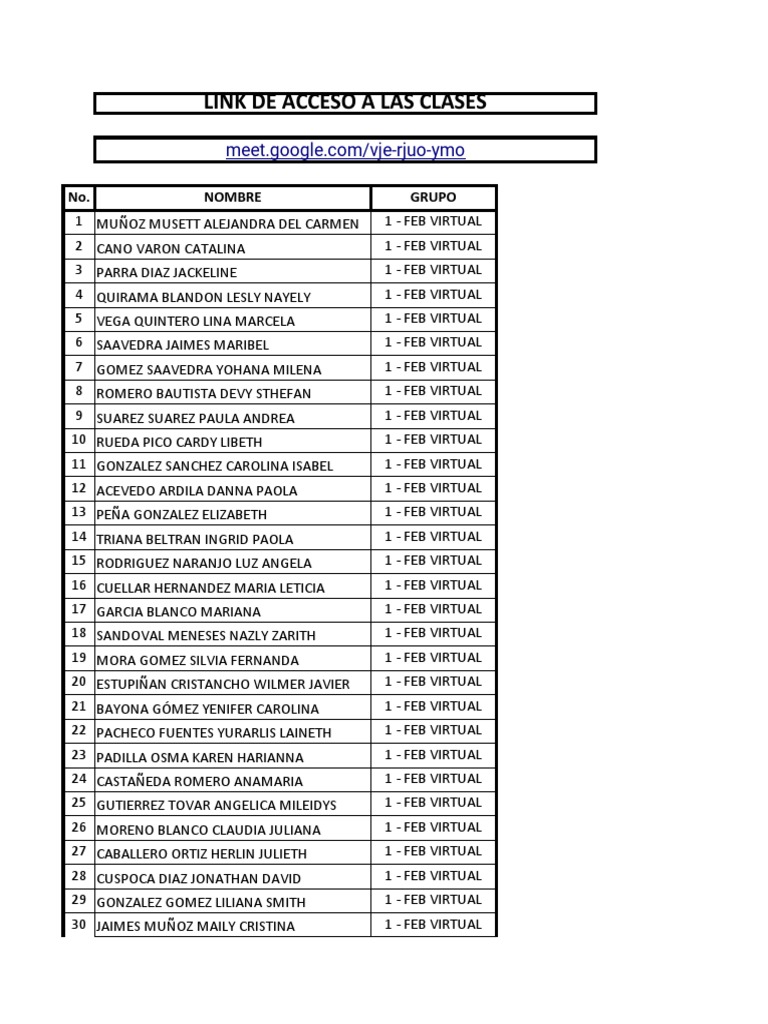 LINK DE ACCESO A LAS CLASES

meet.google.com/vje-rjuo-ymo

| No. | NOMBRE | GRUPO |
|---|---|---|
| 1 | MUÑOZ MUSETT ALEJANDRA DEL CARMEN | 1 - FEB VIRTUAL |
| 2 | CANO VARON CATALINA | 1 - FEB VIRTUAL |
| 3 | PARRA DIAZ JACKELINE | 1 - FEB VIRTUAL |
| 4 | QUIRAMA BLANDON LESLY NAYELY | 1 - FEB VIRTUAL |
| 5 | VEGA QUINTERO LINA MARCELA | 1 - FEB VIRTUAL |
| 6 | SAAVEDRA JAIMES MARIBEL | 1 - FEB VIRTUAL |
| 7 | GOMEZ SAAVEDRA YOHANA MILENA | 1 - FEB VIRTUAL |
| 8 | ROMERO BAUTISTA DEVY STHEFAN | 1 - FEB VIRTUAL |
| 9 | SUAREZ SUAREZ PAULA ANDREA | 1 - FEB VIRTUAL |
| 10 | RUEDA PICO CARDY LIBETH | 1 - FEB VIRTUAL |
| 11 | GONZALEZ SANCHEZ CAROLINA ISABEL | 1 - FEB VIRTUAL |
| 12 | ACEVEDO ARDILA DANNA PAOLA | 1 - FEB VIRTUAL |
| 13 | PEÑA GONZALEZ ELIZABETH | 1 - FEB VIRTUAL |
| 14 | TRIANA BELTRAN INGRID PAOLA | 1 - FEB VIRTUAL |
| 15 | RODRIGUEZ NARANJO LUZ ANGELA | 1 - FEB VIRTUAL |
| 16 | CUELLAR HERNANDEZ MARIA LETICIA | 1 - FEB VIRTUAL |
| 17 | GARCIA BLANCO MARIANA | 1 - FEB VIRTUAL |
| 18 | SANDOVAL MENESES NAZLY ZARITH | 1 - FEB VIRTUAL |
| 19 | MORA GOMEZ SILVIA FERNANDA | 1 - FEB VIRTUAL |
| 20 | ESTUPIÑAN CRISTANCHO WILMER JAVIER | 1 - FEB VIRTUAL |
| 21 | BAYONA GÓMEZ YENIFER CAROLINA | 1 - FEB VIRTUAL |
| 22 | PACHECO FUENTES YURARLIS LAINETH | 1 - FEB VIRTUAL |
| 23 | PADILLA OSMA KAREN HARIANNA | 1 - FEB VIRTUAL |
| 24 | CASTAÑEDA ROMERO ANAMARIA | 1 - FEB VIRTUAL |
| 25 | GUTIERREZ TOVAR ANGELICA MILEIDYS | 1 - FEB VIRTUAL |
| 26 | MORENO BLANCO CLAUDIA JULIANA | 1 - FEB VIRTUAL |
| 27 | CABALLERO ORTIZ HERLIN JULIETH | 1 - FEB VIRTUAL |
| 28 | CUSPOCA DIAZ JONATHAN DAVID | 1 - FEB VIRTUAL |
| 29 | GONZALEZ GOMEZ LILIANA SMITH | 1 - FEB VIRTUAL |
| 30 | JAIMES MUÑOZ MAILY CRISTINA | 1 - FEB VIRTUAL |